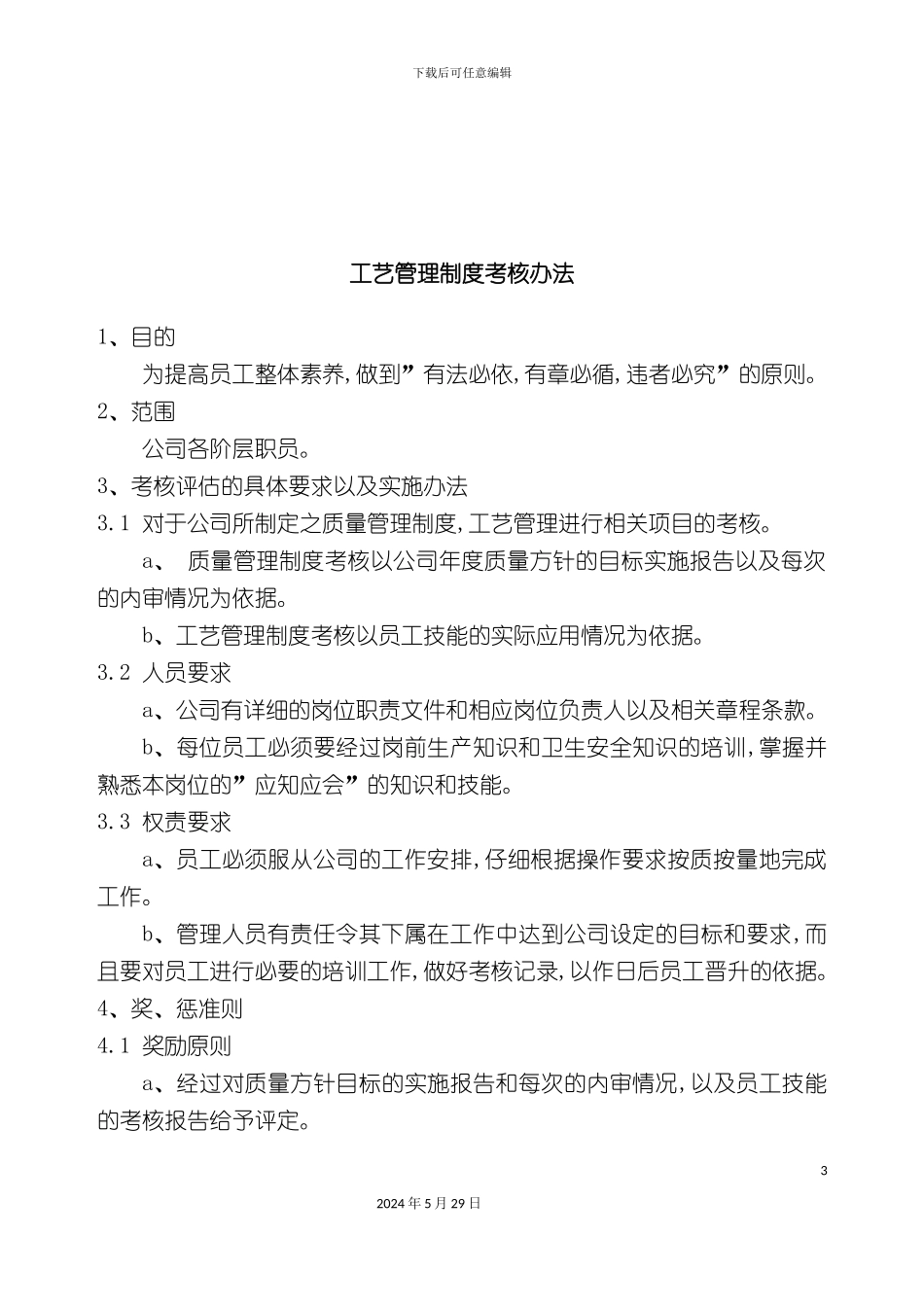 下载后可任意编辑

工艺管理制度考核办法

1、目的

为提高员工整体素养，做到”有法必依，有章必循，违者必究”的原则。

2、范围

公司各阶层职员。

3、考核评估的具体要求以及实施办法

3.1 对于公司所制定之质量管理制度，工艺管理进行相关项目的考核。

a、 质量管理制度考核以公司年度质量方针的目标实施报告以及每次的内审情况为依据。

b、工艺管理制度考核以员工技能的实际应用情况为依据。

3.2 人员要求

a、公司有详细的岗位职责文件和相应岗位负责人以及相关章程条款。

b、每位员工必须要经过岗前生产知识和卫生安全知识的培训，掌握并熟悉本岗位的”应知应会”的知识和技能。

3.3 权责要求

a、员工必须服从公司的工作安排，仔细根据操作要求按质按量地完成工作。

b、管理人员有责任令其下属在工作中达到公司设定的目标和要求，而且要对员工进行必要的培训工作，做好考核记录，以作日后员工晋升的依据。

4、奖、惩准则

4.1 奖励原则

a、经过对质量方针目标的实施报告和每次的内审情况，以及员工技能的考核报告给予评定。

3

2024 年 5 月 29 日